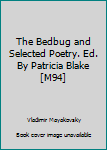 The Bedbug and Selected Poetry. Ed. By Patricia Blake [M94]

Vladimir Mayakovsky

Book cover image unavailable